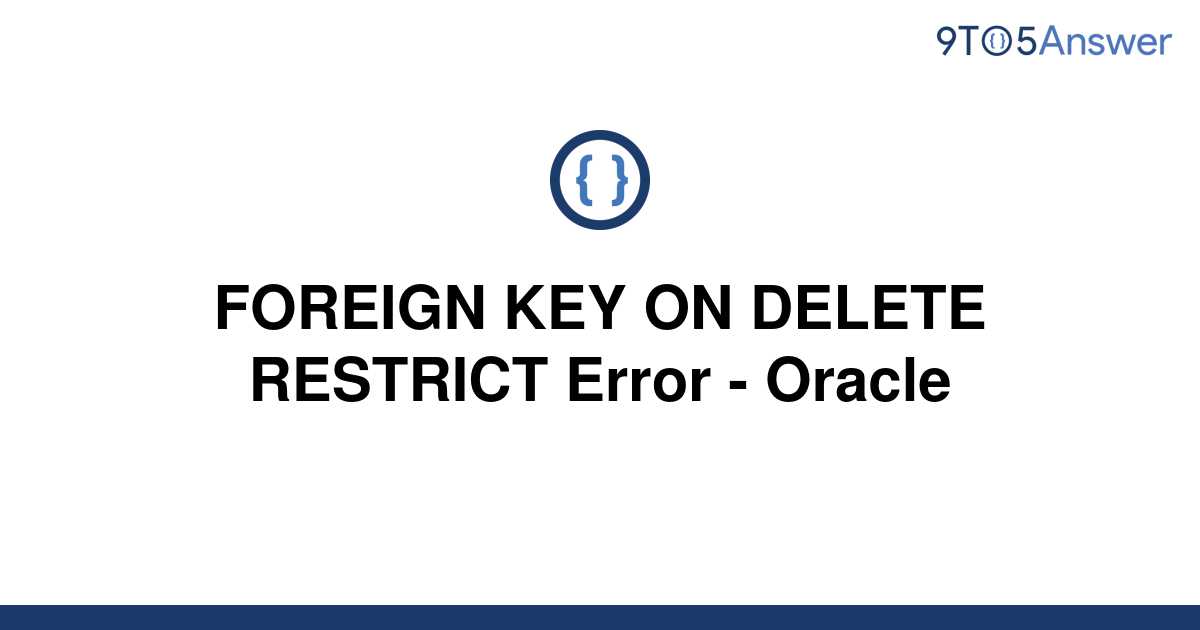 9TO5Answer

{ }

FOREIGN KEY ON DELETE RESTRICT Error - Oracle